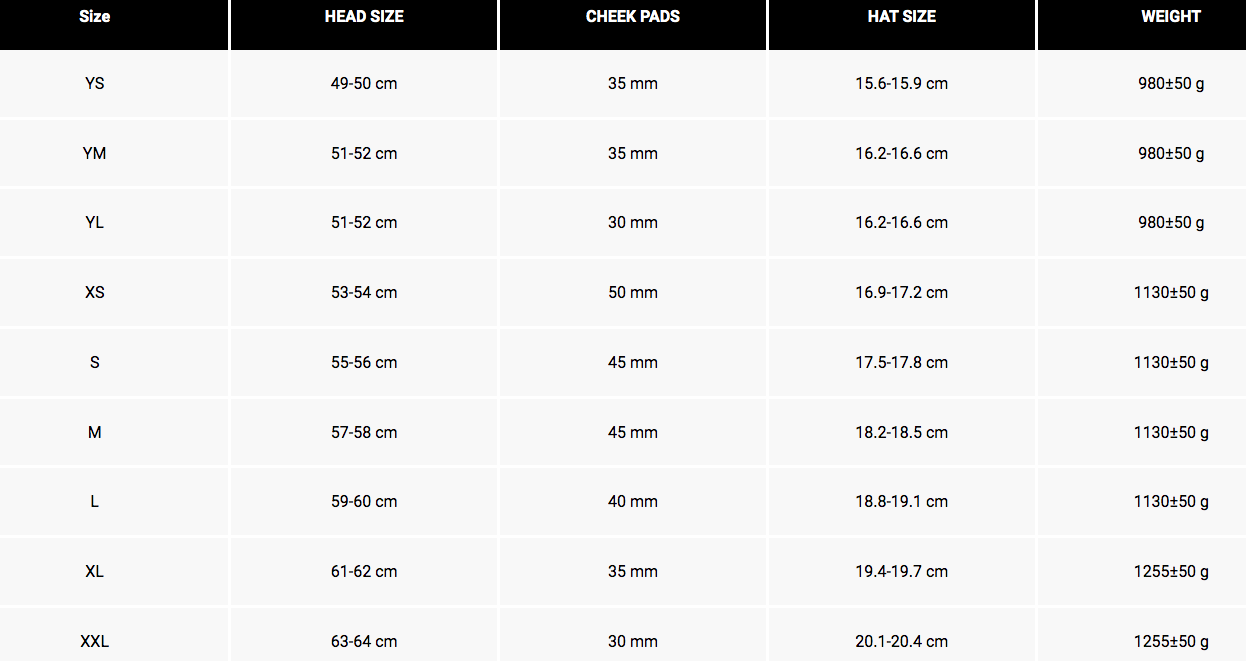 | Size | HEAD SIZE | CHEEK PADS | HAT SIZE | WEIGHT |
|---|---|---|---|---|
| YS | 49-50 cm | 35 mm | 15.6-15.9 cm | 980±50 g |
| YM | 51-52 cm | 35 mm | 16.2-16.6 cm | 980±50 g |
| YL | 51-52 cm | 30 mm | 16.2-16.6 cm | 980±50 g |
| XS | 53-54 cm | 50 mm | 16.9-17.2 cm | 1130±50 g |
| S | 55-56 cm | 45 mm | 17.5-17.8 cm | 1130±50 g |
| M | 57-58 cm | 45 mm | 18.2-18.5 cm | 1130±50 g |
| L | 59-60 cm | 40 mm | 18.8-19.1 cm | 1130±50 g |
| XL | 61-62 cm | 35 mm | 19.4-19.7 cm | 1255±50 g |
| XXL | 63-64 cm | 30 mm | 20.1-20.4 cm | 1255±50 g |